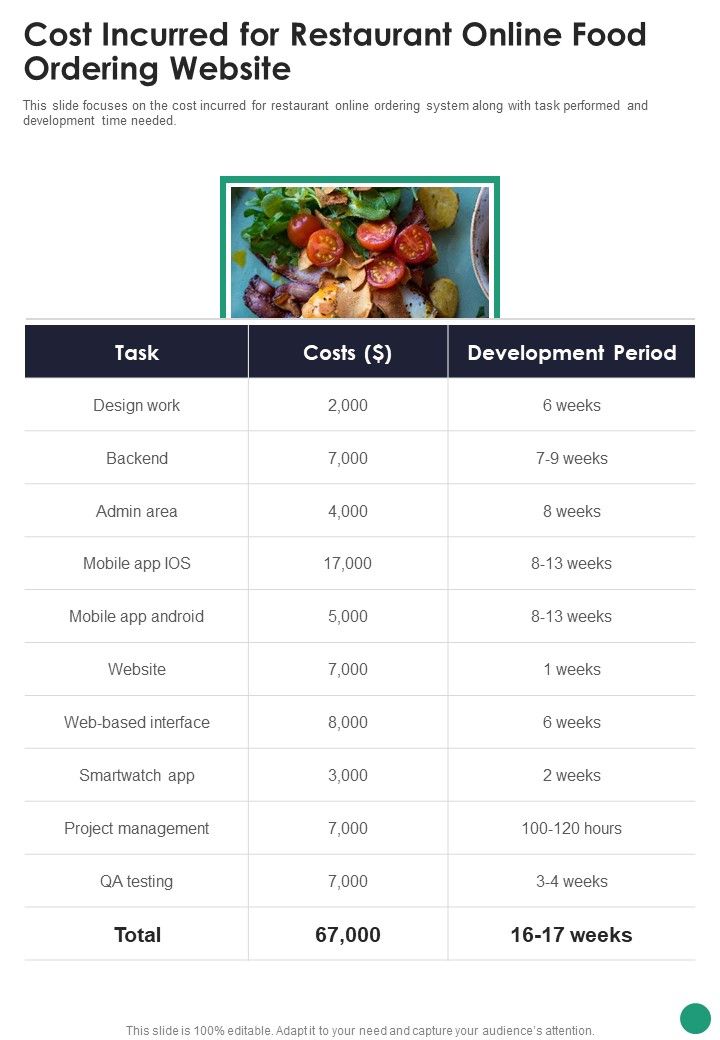 Cost Incurred for Restaurant Online Food Ordering Website

This slide focuses on the cost incurred for restaurant online ordering system along with task performed and development time needed.

| Task | Costs ($) | Development Period |
|---|---|---|
| Design work | 2,000 | 6 weeks |
| Backend | 7,000 | 7-9 weeks |
| Admin area | 4,000 | 8 weeks |
| Mobile app IOS | 17,000 | 8-13 weeks |
| Mobile app android | 5,000 | 8-13 weeks |
| Website | 7,000 | 1 weeks |
| Web-based interface | 8,000 | 6 weeks |
| Smartwatch app | 3,000 | 2 weeks |
| Project management | 7,000 | 100-120 hours |
| QA testing | 7,000 | 3-4 weeks |
| Total | 67,000 | 16-17 weeks |

This slide is 100% editable. Adapt it to your need and capture your audience's attention.